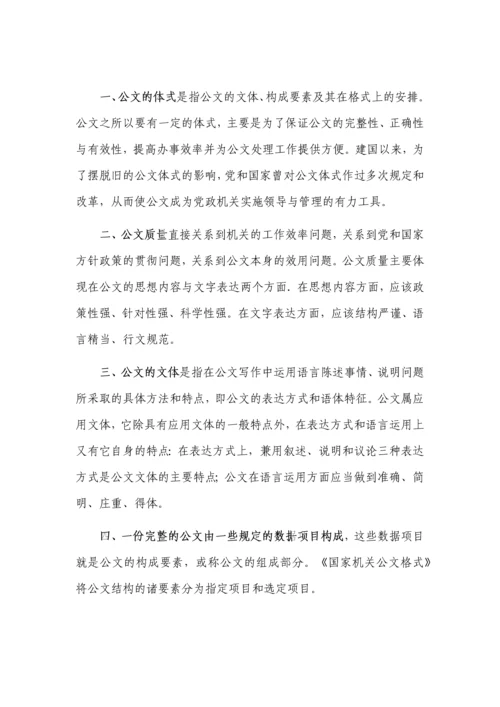 一、公文的体式是指公文的文体、构成要素及其在格式上的安排。公文之所以要有一定的体式，主要是为了保证公文的完整性、正确性与有效性，提高办事效率并为公文处理工作提供方便。建国以来，为了摆脱旧的公文体式的影响，党和国家曾对公文体式作过多次规定和改革，从而使公文成为党政机关实施领导与管理的有力工具。

二、公文质量直接关系到机关的工作效率问题，关系到党和国家方针政策的贯彻问题，关系到公文本身的效用问题。公文质量主要体现在公文的思想内容与文字表达两个方面。在思想内容方面，应该政策性强、针对性强、科学性强。在文字表达方面，应该结构严谨、语言精当、行文规范。

三、公文的文体是指在公文写作中运用语言陈述事情、说明问题所采取的具体方法和特点，即公文的表达方式和语体特征。公文属应用文体，它除具有应用文体的一般特点外，在表达方式和语言运用上又有它自身的特点：在表达方式上，兼用叙述、说明和议论三种表达方式是公文文体的主要特点；公文在语言运用方面应当做到准确、简明、庄重、得体。

四、一份完整的公文由一些规定的数据项目构成，这些数据项目就是公文的构成要素，或称公文的组成部分。《国家机关公文格式》将公文结构的诸要素分为指定项目和选定项目。